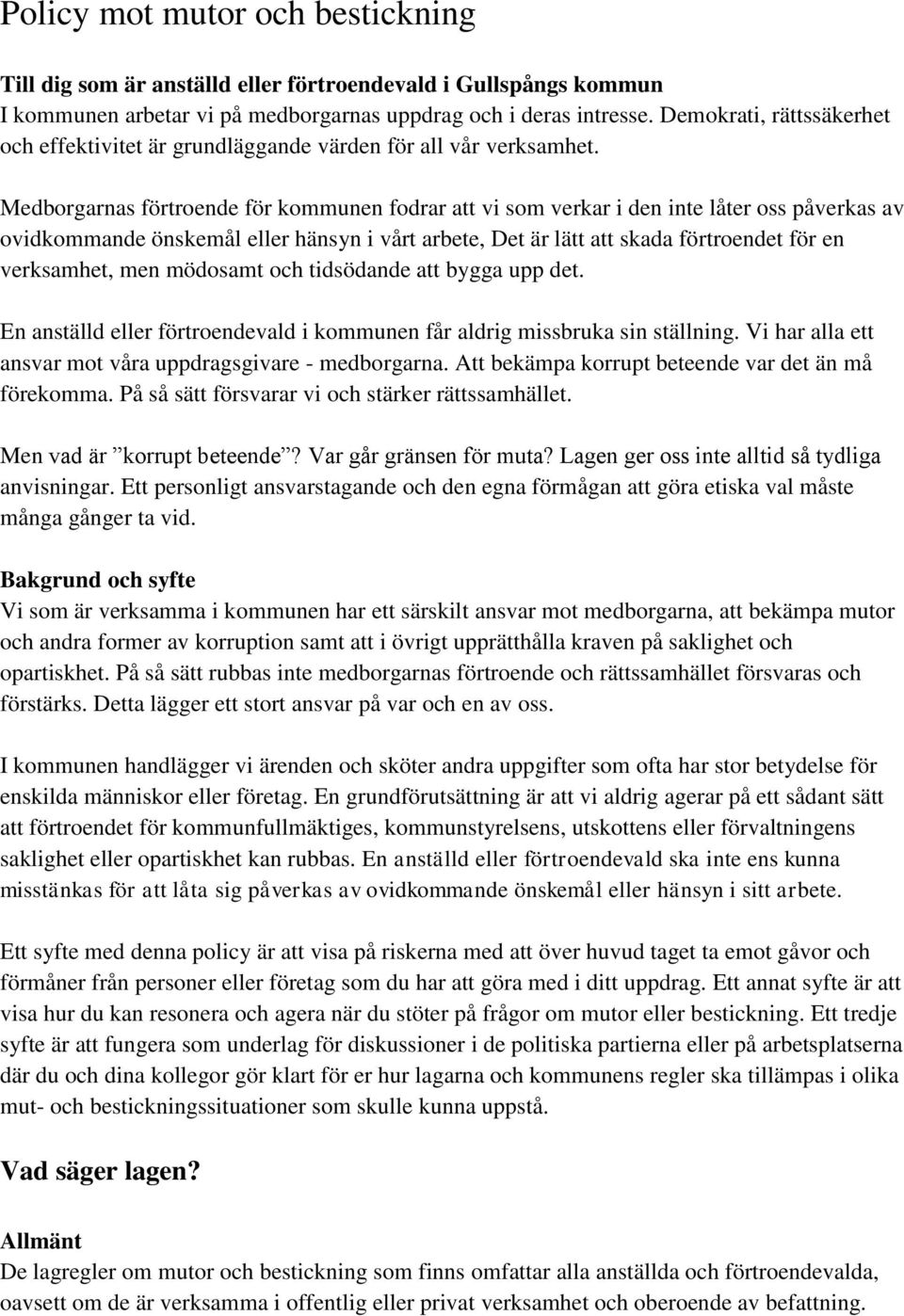 Policy mot mutor och bestickning

Till dig som är anställd eller förtroendevald i Gullspångs kommun
I kommunen arbetar vi på medborgarnas uppdrag och i deras intresse. Demokrati, rättssäkerhet och effektivitet är grundläggande värden för all vår verksamhet.

Medborgarnas förtroende för kommunen fodrar att vi som verkar i den inte låter oss påverkas av ovidkommande önskemål eller hänsyn i vårt arbete, Det är lätt att skada förtroendet för en verksamhet, men mödosamt och tidsödande att bygga upp det.

En anställd eller förtroendevald i kommunen får aldrig missbruka sin ställning. Vi har alla ett ansvar mot våra uppdragsgivare - medborgarna. Att bekämpa korrupt beteende var det än må förekomma. På så sätt försvarar vi och stärker rättssamhället.

Men vad är ”korrupt beteende”? Var går gränsen för muta? Lagen ger oss inte alltid så tydliga anvisningar. Ett personligt ansvarstagande och den egna förmågan att göra etiska val måste många gånger ta vid.

Bakgrund och syfte
Vi som är verksamma i kommunen har ett särskilt ansvar mot medborgarna, att bekämpa mutor och andra former av korruption samt att i övrigt upprätthålla kraven på saklighet och opartiskhet. På så sätt rubbas inte medborgarnas förtroende och rättssamhället försvaras och förstärks. Detta lägger ett stort ansvar på var och en av oss.

I kommunen handlägger vi ärenden och sköter andra uppgifter som ofta har stor betydelse för enskilda människor eller företag. En grundförutsättning är att vi aldrig agerar på ett sådant sätt att förtroendet för kommunfullmäktiges, kommunstyrelsens, utskottens eller förvaltningens saklighet eller opartiskhet kan rubbas. En anställd eller förtroendevald ska inte ens kunna misstänkas för att låta sig påverkas av ovidkommande önskemål eller hänsyn i sitt arbete.

Ett syfte med denna policy är att visa på riskerna med att över huvud taget ta emot gåvor och förmåner från personer eller företag som du har att göra med i ditt uppdrag. Ett annat syfte är att visa hur du kan resonera och agera när du stöter på frågor om mutor eller bestickning. Ett tredje syfte är att fungera som underlag för diskussioner i de politiska partierna eller på arbetsplatserna där du och dina kollegor gör klart för er hur lagarna och kommunens regler ska tillämpas i olika mut- och bestickningssituationer som skulle kunna uppstå.

Vad säger lagen?

Allmänt
De lagregler om mutor och bestickning som finns omfattar alla anställda och förtroendevalda, oavsett om de är verksamma i offentlig eller privat verksamhet och oberoende av befattning.